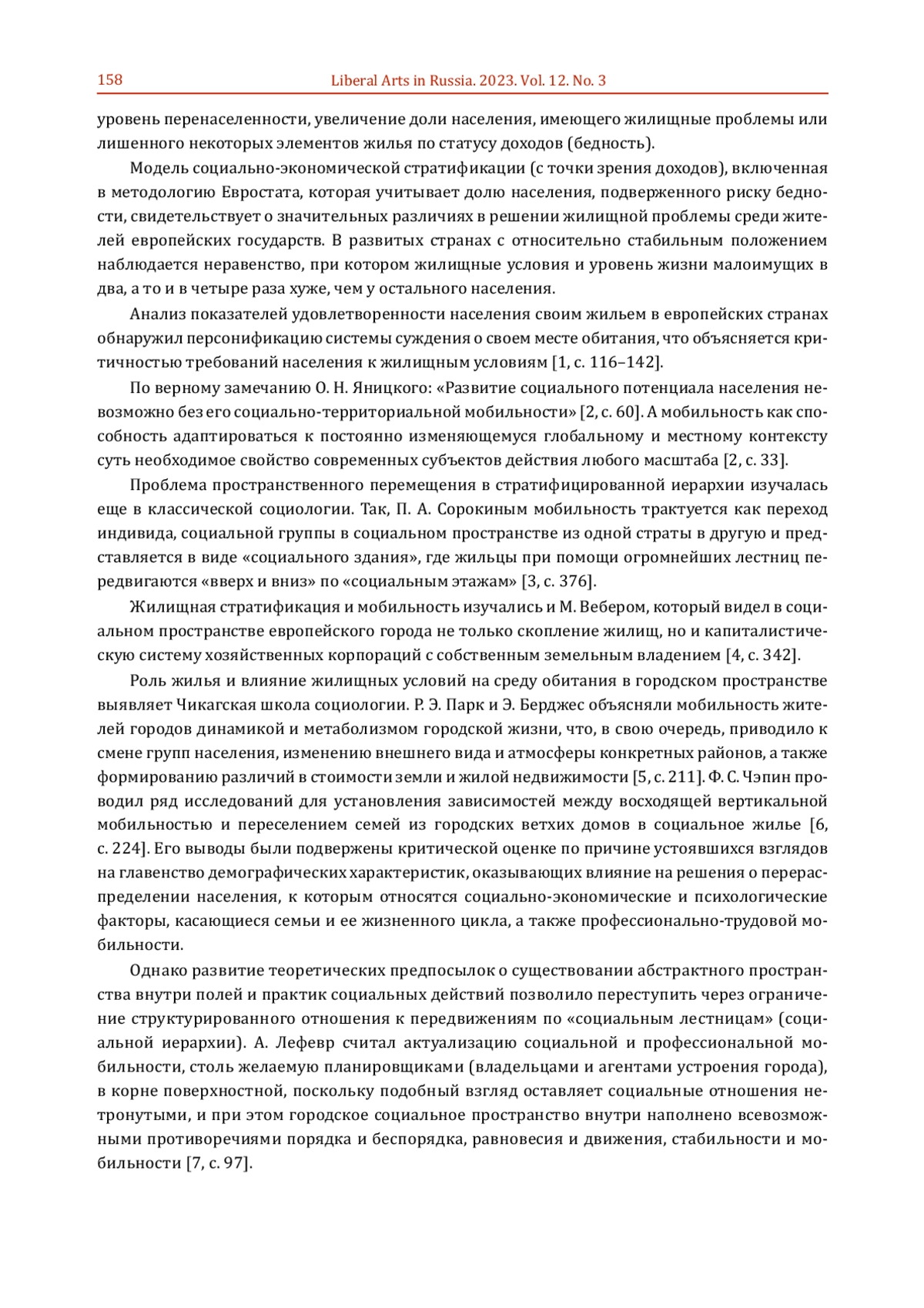 158 Liberal Arts in Russia. 2023. Vol. 12. No. 3

уровень перенаселенности, увеличение доли населения, имеющего жилищные проблемы или лишенного некоторых элементов жилья по статусу доходов (бедность).

Модель социально-экономической стратификации (с точки зрения доходов), включенная в методологию Евростата, которая учитывает долю населения, подверженного риску бедности, свидетельствует о значительных различиях в решении жилищной проблемы среди жителей европейских государств. В развитых странах с относительно стабильным положением наблюдается неравенство, при котором жилищные условия и уровень жизни малоимущих в два, а то и в четыре раза хуже, чем у остального населения.

Анализ показателей удовлетворенности населения своим жильем в европейских странах обнаружил персонификацию системы суждения о своем месте обитания, что объясняется критичностью требований населения к жилищным условиям [1, с. 116–142].

По верному замечанию О. Н. Яницкого: «Развитие социального потенциала населения невозможно без его социально-территориальной мобильности» [2, с. 60]. А мобильность как способность адаптироваться к постоянно изменяющемуся глобальному и местному контексту суть необходимое свойство современных субъектов действия любого масштаба [2, с. 33].

Проблема пространственного перемещения в стратифицированной иерархии изучалась еще в классической социологии. Так, П. А. Сорокиным мобильность трактуется как переход индивида, социальной группы в социальном пространстве из одной страты в другую и представляется в виде «социального здания», где жильцы при помощи огромнейших лестниц передвигаются «вверх и вниз» по «социальным этажам» [3, с. 376].

Жилищная стратификация и мобильность изучались и М. Вебером, который видел в социальном пространстве европейского города не только скопление жилищ, но и капиталистическую систему хозяйственных корпораций с собственным земельным владением [4, с. 342].

Роль жилья и влияние жилищных условий на среду обитания в городском пространстве выявляет Чикагская школа социологии. Р. Э. Парк и Э. Берджес объясняли мобильность жителей городов динамикой и метаболизмом городской жизни, что, в свою очередь, приводило к смене групп населения, изменению внешнего вида и атмосферы конкретных районов, а также формированию различий в стоимости земли и жилой недвижимости [5, с. 211]. Ф. С. Чэпин проводил ряд исследований для установления зависимостей между восходящей вертикальной мобильностью и переселением семей из городских ветхих домов в социальное жилье [6, с. 224]. Его выводы были подвержены критической оценке по причине устоявшихся взглядов на главенство демографических характеристик, оказывающих влияние на решения о перераспределении населения, к которым относятся социально-экономические и психологические факторы, касающиеся семьи и ее жизненного цикла, а также профессионально-трудовой мобильности.

Однако развитие теоретических предпосылок о существовании абстрактного пространства внутри полей и практик социальных действий позволило переступить через ограничение структурированного отношения к передвижениям по «социальным лестницам» (социальной иерархии). А. Лефевр считал актуализацию социальной и профессиональной мобильности, столь желаемую планировщиками (владельцами и агентами устроения города), в корне поверхностной, поскольку подобный взгляд оставляет социальные отношения нетронутыми, и при этом городское социальное пространство внутри наполнено всевозможными противоречиями порядка и беспорядка, равновесия и движения, стабильности и мобильности [7, с. 97].